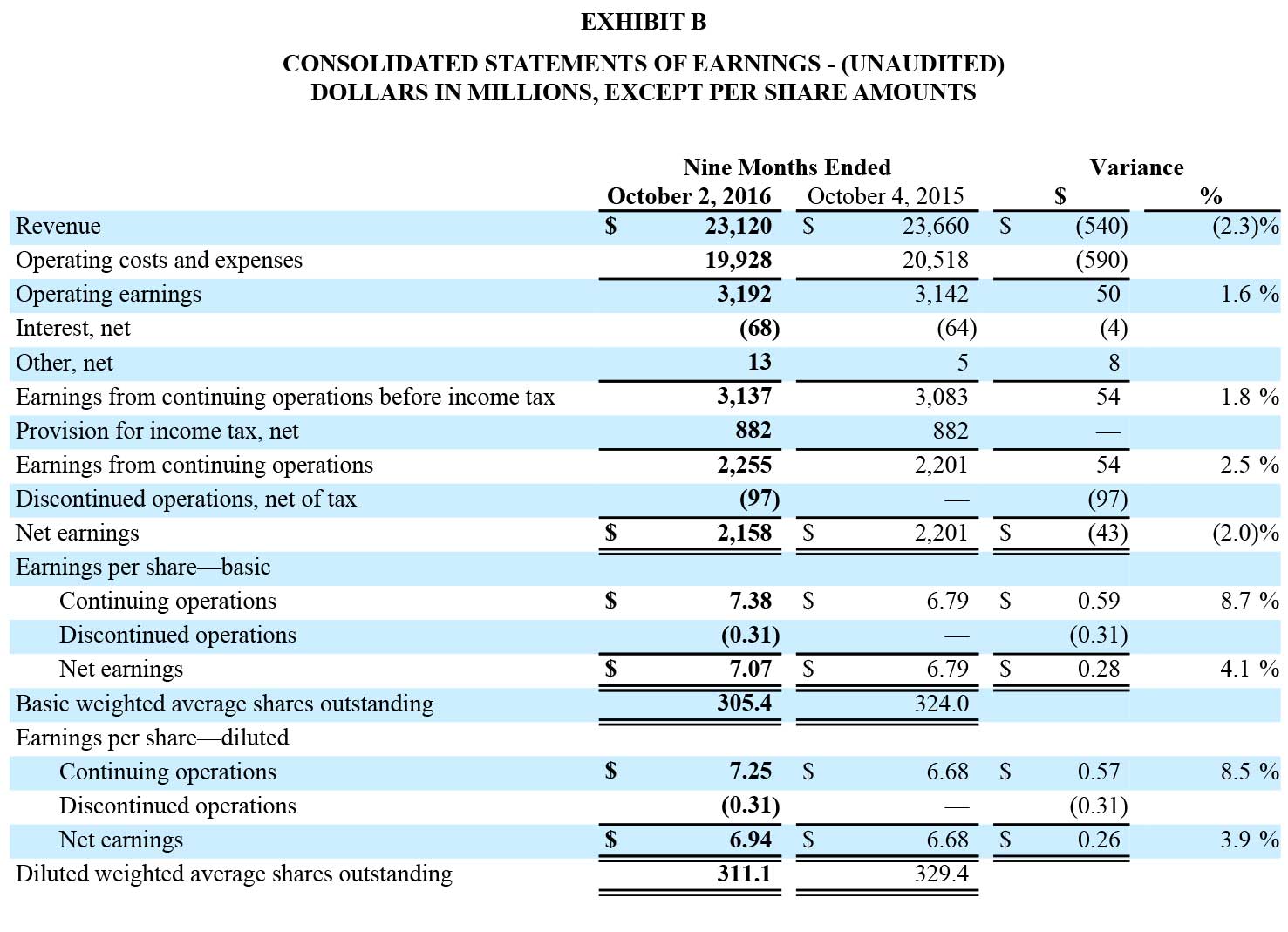 EXHIBIT B

CONSOLIDATED STATEMENTS OF EARNINGS - (UNAUDITED)
DOLLARS IN MILLIONS, EXCEPT PER SHARE AMOUNTS

| | Nine Months Ended October 2, 2016 | Nine Months Ended October 4, 2015 | Variance $ | Variance % |
|---|---|---|---|---|
| Revenue | $ 23,120 | $ 23,660 | $ (540) | (2.3)% |
| Operating costs and expenses | 19,928 | 20,518 | (590) | |
| Operating earnings | 3,192 | 3,142 | 50 | 1.6 % |
| Interest, net | (68) | (64) | (4) | |
| Other, net | 13 | 5 | 8 | |
| Earnings from continuing operations before income tax | 3,137 | 3,083 | 54 | 1.8 % |
| Provision for income tax, net | 882 | 882 | — | |
| Earnings from continuing operations | 2,255 | 2,201 | 54 | 2.5 % |
| Discontinued operations, net of tax | (97) | — | (97) | |
| Net earnings | $ 2,158 | $ 2,201 | $ (43) | (2.0)% |
| Earnings per share—basic | | | | |
| Continuing operations | $ 7.38 | $ 6.79 | $ 0.59 | 8.7 % |
| Discontinued operations | (0.31) | — | (0.31) | |
| Net earnings | $ 7.07 | $ 6.79 | $ 0.28 | 4.1 % |
| Basic weighted average shares outstanding | 305.4 | 324.0 | | |
| Earnings per share—diluted | | | | |
| Continuing operations | $ 7.25 | $ 6.68 | $ 0.57 | 8.5 % |
| Discontinued operations | (0.31) | — | (0.31) | |
| Net earnings | $ 6.94 | $ 6.68 | $ 0.26 | 3.9 % |
| Diluted weighted average shares outstanding | 311.1 | 329.4 | | |